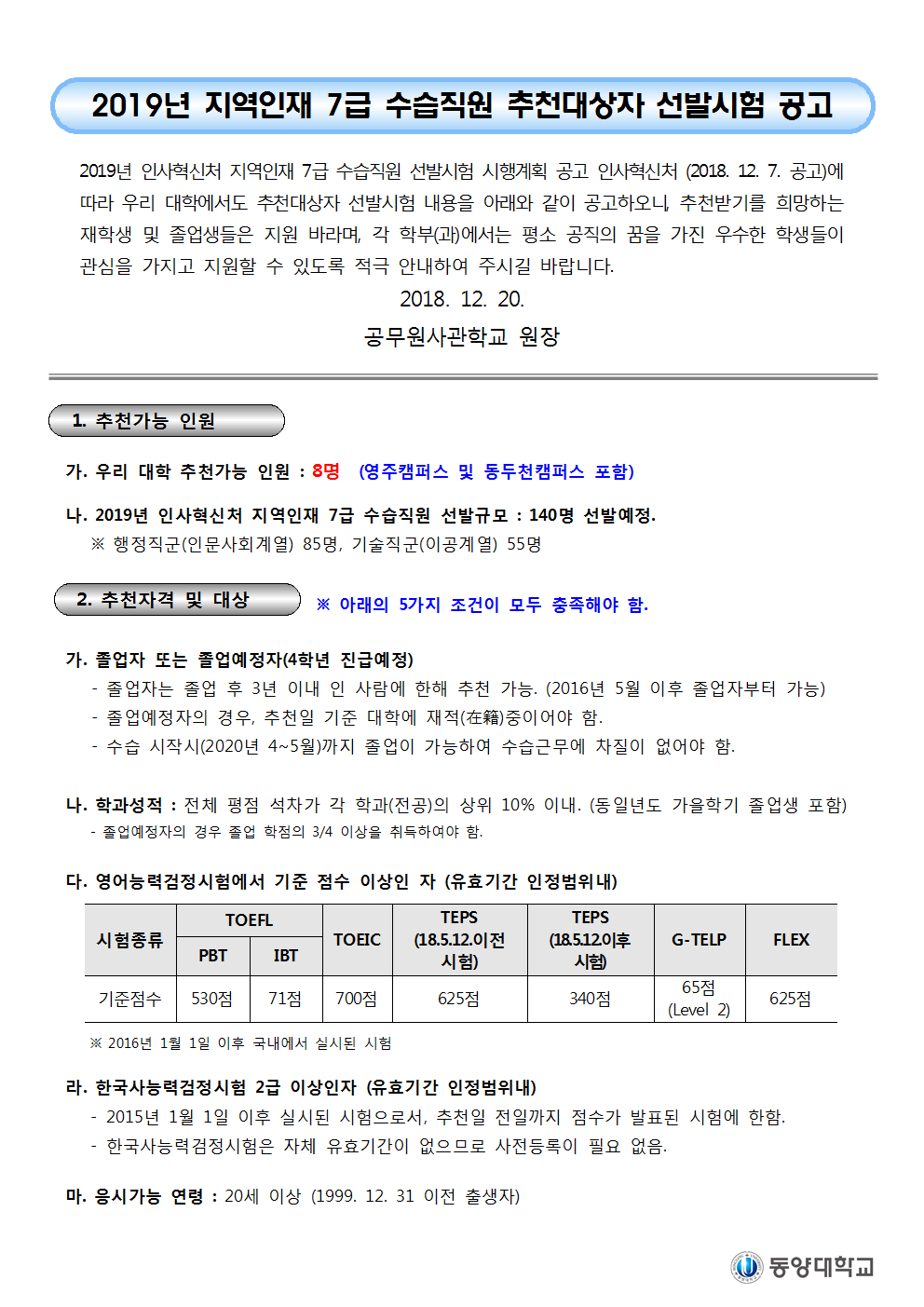 2019년 지역인재 7급 수습직원 추천대상자 선발시험 공고

2019년 인사혁신처 지역인재 7급 수습직원 선발시험 시행계획 공고 인사혁신처 (2018. 12. 7. 공고)에 따라 우리 대학에서도 추천대상자 선발시험 내용을 아래와 같이 공고하오니, 추천받기를 희망하는 재학생 및 졸업생들은 지원 바라며, 각 학부(과)에서는 평소 공직의 꿈을 가진 우수한 학생들이 관심을 가지고 지원할 수 있도록 적극 안내하여 주시길 바랍니다.

2018. 12. 20.

공무원사관학교 원장

1. 추천가능 인원

가. 우리 대학 추천가능 인원 : 8명 (영주캠퍼스 및 동두천캠퍼스 포함)

나. 2019년 인사혁신처 지역인재 7급 수습직원 선발규모 : 140명 선발예정.
※ 행정직군(인문사회계열) 85명, 기술직군(이공계열) 55명

2. 추천자격 및 대상

※ 아래의 5가지 조건이 모두 충족해야 함.

가. 졸업자 또는 졸업예정자(4학년 진급예정)
- 졸업자는 졸업 후 3년 이내 인 사람에 한해 추천 가능. (2016년 5월 이후 졸업자부터 가능)
- 졸업예정자의 경우, 추천일 기준 대학에 재적(在籍)중이어야 함.
- 수습 시작시(2020년 4~5월)까지 졸업이 가능하여 수습근무에 차질이 없어야 함.

나. 학과성적 : 전체 평점 석차가 각 학과(전공)의 상위 10% 이내. (동일년도 가을학기 졸업생 포함)
- 졸업예정자의 경우 졸업 학점의 3/4 이상을 취득하여야 함.

다. 영어능력검정시험에서 기준 점수 이상인 자 (유효기간 인정범위내)

| 시험종류 | TOEFL PBT | TOEFL IBT | TOEIC | TEPS (18.5.12.이전 시험) | TEPS (18.5.12.이후 시험) | G-TELP | FLEX |
|---|---|---|---|---|---|---|---|
| 기준점수 | 530점 | 71점 | 700점 | 625점 | 340점 | 65점 (Level 2) | 625점 |

※ 2016년 1월 1일 이후 국내에서 실시된 시험

라. 한국사능력검정시험 2급 이상인자 (유효기간 인정범위내)
- 2015년 1월 1일 이후 실시된 시험으로서, 추천일 전일까지 점수가 발표된 시험에 한함.
- 한국사능력검정시험은 자체 유효기간이 없으므로 사전등록이 필요 없음.

마. 응시가능 연령 : 20세 이상 (1999. 12. 31 이전 출생자)

동양대학교